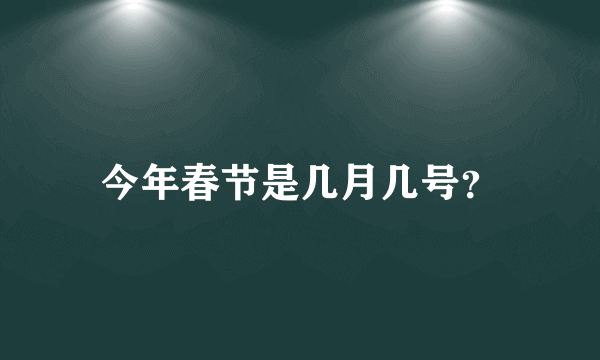 今年春节是几月几号?